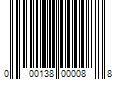 0 00138 00008 8